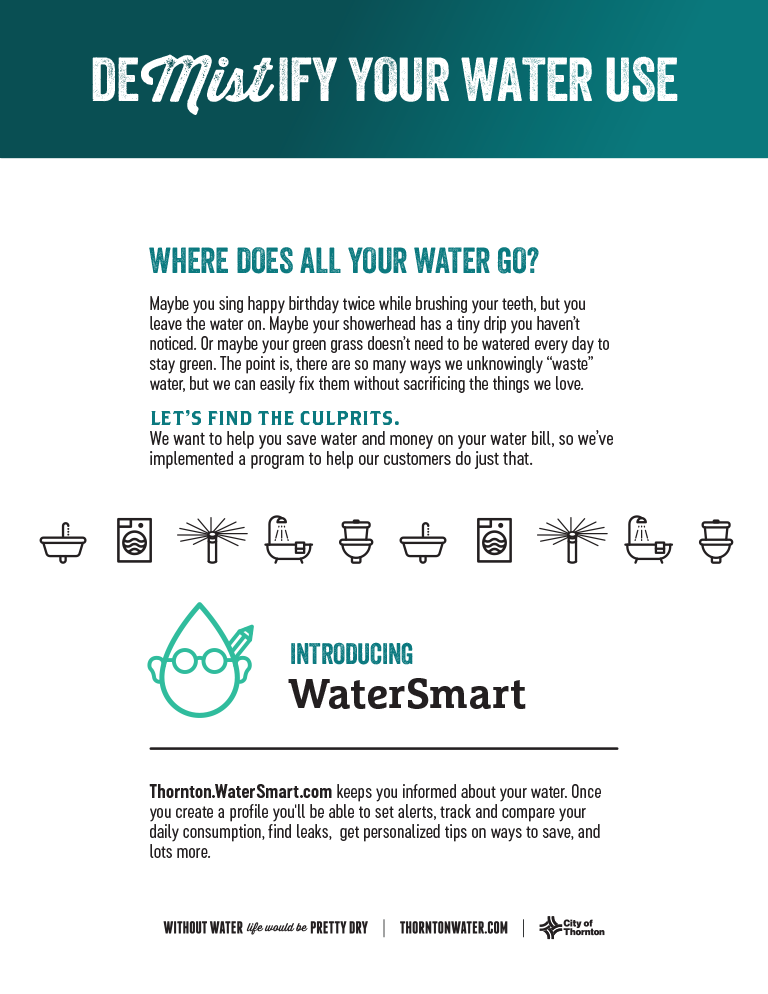 DEMistIFY YOUR WATER USE

WHERE DOES ALL YOUR WATER GO?

Maybe you sing happy birthday twice while brushing your teeth, but you leave the water on. Maybe your showerhead has a tiny drip you haven't noticed. Or maybe your green grass doesn't need to be watered every day to stay green. The point is, there are so many ways we unknowingly "waste" water, but we can easily fix them without sacrificing the things we love.

LET'S FIND THE CULPRITS.
We want to help you save water and money on your water bill, so we've implemented a program to help our customers do just that.

INTRODUCING
WaterSmart

Thornton.WaterSmart.com keeps you informed about your water. Once you create a profile you'll be able to set alerts, track and compare your daily consumption, find leaks, get personalized tips on ways to save, and lots more.

WITHOUT WATER life would be PRETTY DRY | THORNTONWATER.COM | City of Thornton